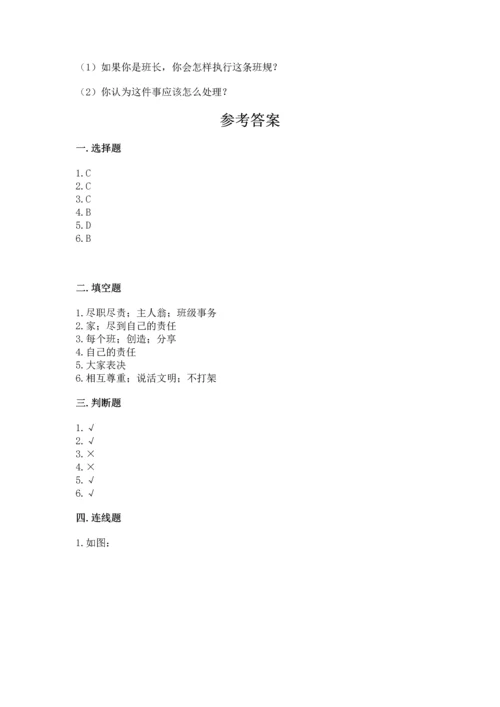 （1）如果你是班长，你会怎样执行这条班规？

（2）你认为这件事应该怎么处理？

参考答案

一. 选择题

1. C
2. C
3. C
4. B
5. D
6. B

二. 填空题

1. 尽职尽责；主人翁；班级事务
2. 家；尽到自己的责任
3. 每个班；创造；分享
4. 自己的责任
5. 大家表决
6. 相互尊重；说话文明；不打架

三. 判断题

1. √
2. √
3. ×
4. ×
5. √
6. √

四. 连线题

1. 如图：